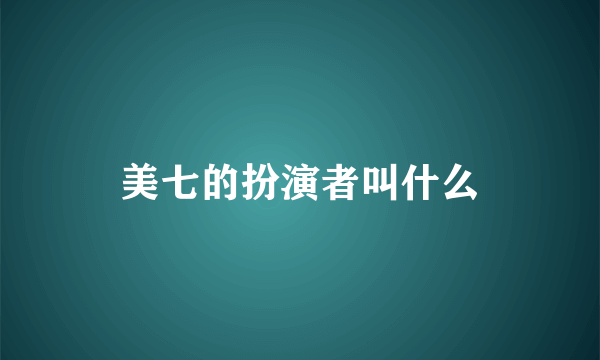 美七的扮演者叫什么